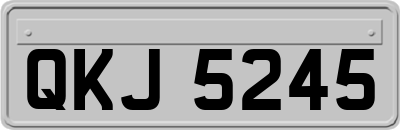 QKJ 5245